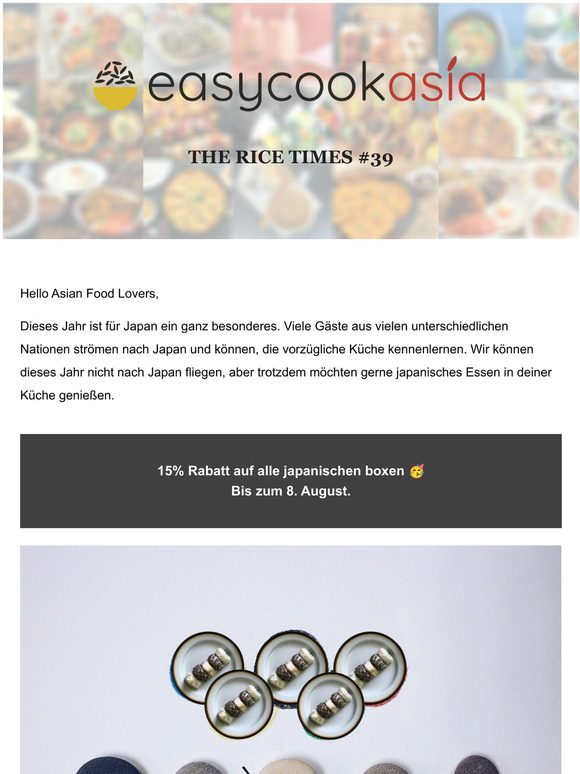 easycookasia

THE RICE TIMES #39

Hello Asian Food Lovers,

Dieses Jahr ist für Japan ein ganz besonderes. Viele Gäste aus vielen unterschiedlichen Nationen strömen nach Japan und können, die vorzügliche Küche kennenlernen. Wir können dieses Jahr nicht nach Japan fliegen, aber trotzdem möchten gerne japanisches Essen in deiner Küche genießen.

15% Rabatt auf alle japanischen boxen 🥳
Bis zum 8. August.